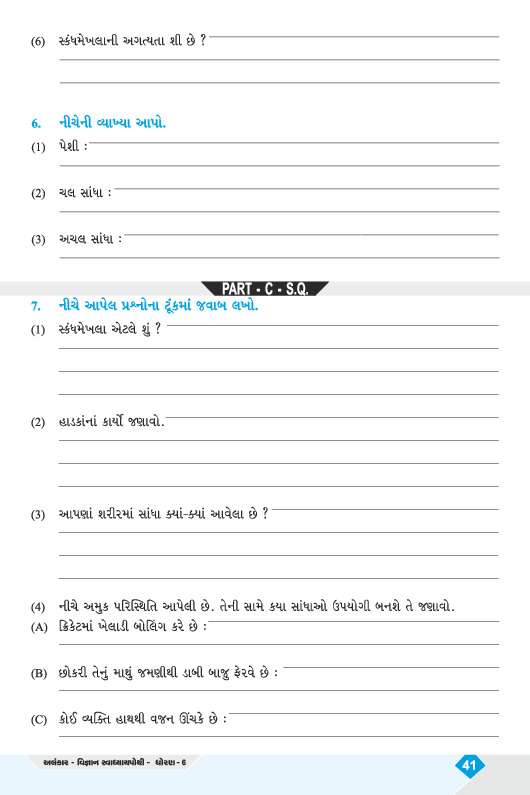 (6) સ્કંધમેખલાની અગત્યતા શી છે ?

6. નીચેની વ્યાખ્યા આપો.

(1) પેશી :

(2) ચલ સાંધા :

(3) અચલ સાંધા :

PART - C - S.Q.

7. નીચે આપેલ પ્રશ્નોના ટૂંકમાં જવાબ લખો.

(1) સ્કંધમેખલા એટલે શું ?

(2) હાડકાંનાં કાર્યો જણાવો.

(3) આપણાં શરીરમાં સાંધા ક્યાં-ક્યાં આવેલા છે ?

(4) નીચે અમુક પરિસ્થિતિ આપેલી છે. તેની સામે કયા સાંધાઓ ઉપયોગી બનશે તે જણાવો.

(A) ક્રિકેટમાં ખેલાડી બોલિંગ કરે છે :

(B) છોકરી તેનું માથું જમણીથી ડાબી બાજુ ફેરવે છે :

(C) કોઈ વ્યક્તિ હાથથી વજન ઊંચકે છે :

અલંકાર - વિજ્ઞાન સ્વાધ્યાયપોથી - ધોરણ - 6

41